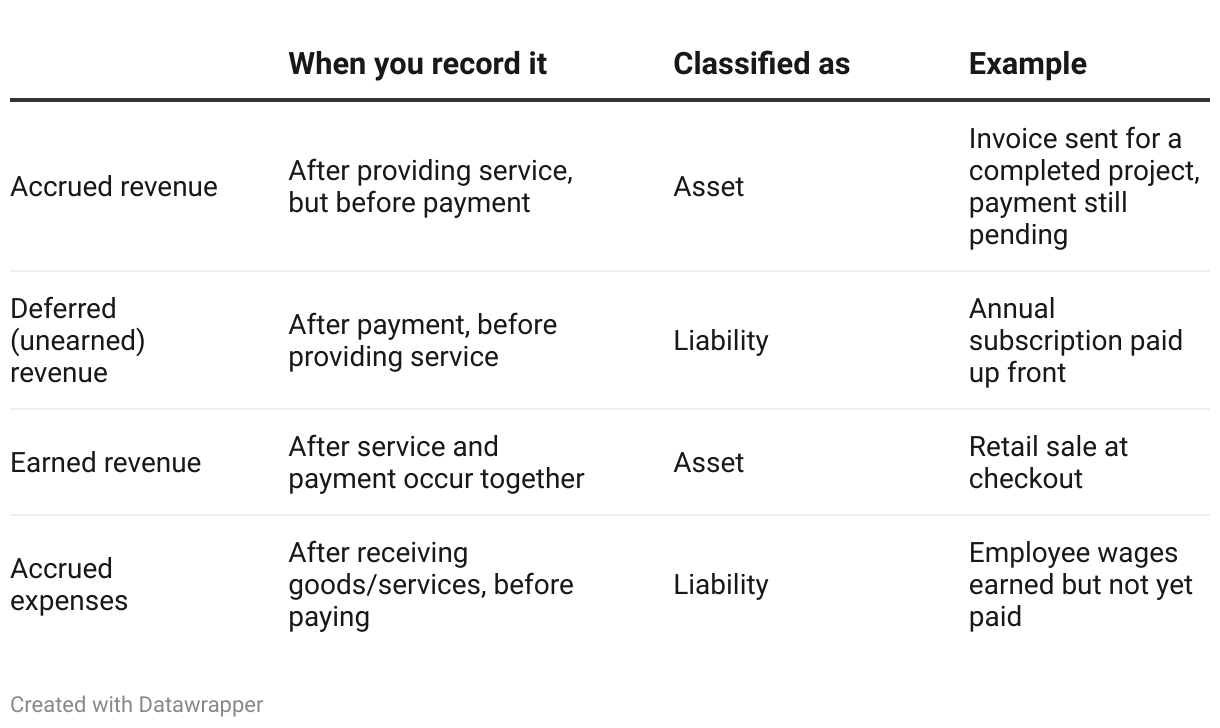 | | When you record it | Classified as | Example |
|---|---|---|---|
| Accrued revenue | After providing service, but before payment | Asset | Invoice sent for a completed project, payment still pending |
| Deferred (unearned) revenue | After payment, before providing service | Liability | Annual subscription paid up front |
| Earned revenue | After service and payment occur together | Asset | Retail sale at checkout |
| Accrued expenses | After receiving goods/services, before paying | Liability | Employee wages earned but not yet paid |

Created with Datawrapper